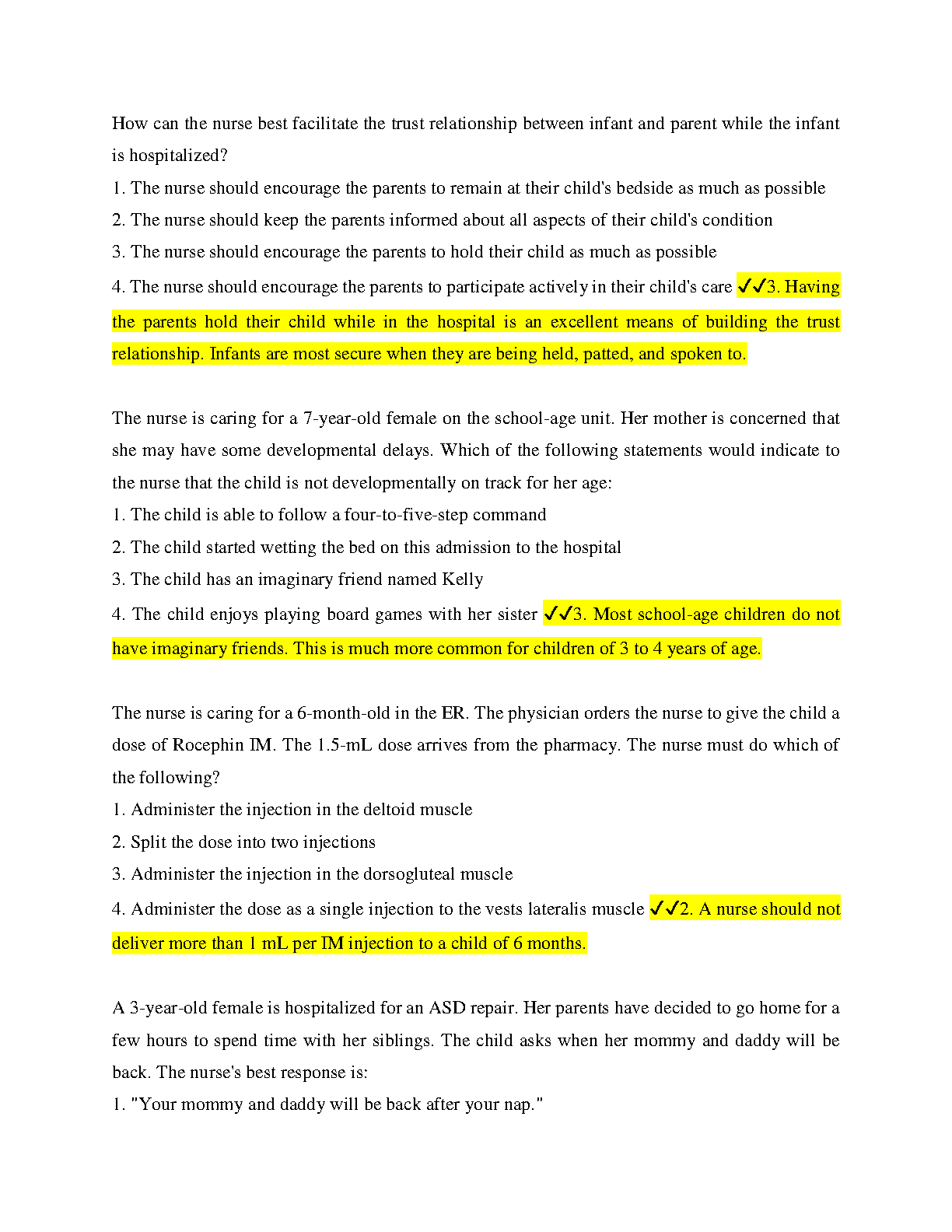 How can the nurse best facilitate the trust relationship between infant and parent while the infant is hospitalized?
1. The nurse should encourage the parents to remain at their child's bedside as much as possible
2. The nurse should keep the parents informed about all aspects of their child's condition
3. The nurse should encourage the parents to hold their child as much as possible
4. The nurse should encourage the parents to participate actively in their child's care ✓✓3. Having the parents hold their child while in the hospital is an excellent means of building the trust relationship. Infants are most secure when they are being held, patted, and spoken to.

The nurse is caring for a 7-year-old female on the school-age unit. Her mother is concerned that she may have some developmental delays. Which of the following statements would indicate to the nurse that the child is not developmentally on track for her age:
1. The child is able to follow a four-to-five-step command
2. The child started wetting the bed on this admission to the hospital
3. The child has an imaginary friend named Kelly
4. The child enjoys playing board games with her sister ✓✓3. Most school-age children do not have imaginary friends. This is much more common for children of 3 to 4 years of age.

The nurse is caring for a 6-month-old in the ER. The physician orders the nurse to give the child a dose of Rocephin IM. The 1.5-mL dose arrives from the pharmacy. The nurse must do which of the following?
1. Administer the injection in the deltoid muscle
2. Split the dose into two injections
3. Administer the injection in the dorsogluteal muscle
4. Administer the dose as a single injection to the vests lateralis muscle ✓✓2. A nurse should not deliver more than 1 mL per IM injection to a child of 6 months.

A 3-year-old female is hospitalized for an ASD repair. Her parents have decided to go home for a few hours to spend time with her siblings. The child asks when her mommy and daddy will be back. The nurse's best response is:
1. "Your mommy and daddy will be back after your nap."